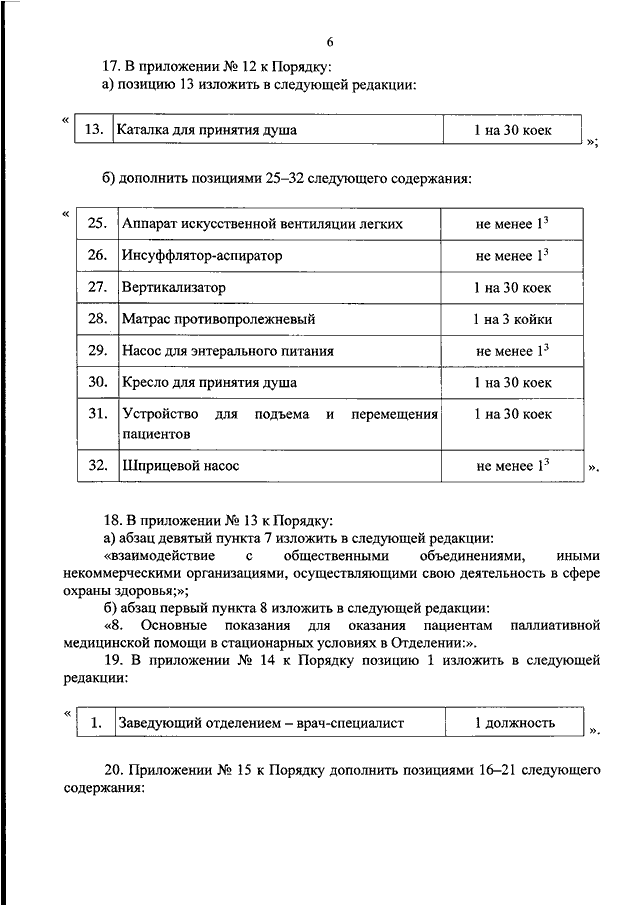 6

17. В приложении № 12 к Порядку:
а) позицию 13 изложить в следующей редакции:

«

| 13. | Каталка для принятия душа | 1 на 30 коек |
|---|---|---|

»;

б) дополнить позициями 25–32 следующего содержания:

«

| 25. | Аппарат искусственной вентиляции легких | не менее $1^3$ |
|---|---|---|
| 26. | Инсуффлятор-аспиратор | не менее $1^3$ |
| 27. | Вертикализатор | 1 на 30 коек |
| 28. | Матрас противопролежневый | 1 на 3 койки |
| 29. | Насос для энтерального питания | не менее $1^3$ |
| 30. | Кресло для принятия душа | 1 на 30 коек |
| 31. | Устройство для подъема и перемещения пациентов | 1 на 30 коек |
| 32. | Шприцевой насос | не менее $1^3$ |

».

18. В приложении № 13 к Порядку:
а) абзац девятый пункта 7 изложить в следующей редакции:
«взаимодействие с общественными объединениями, иными некоммерческими организациями, осуществляющими свою деятельность в сфере охраны здоровья;»;
б) абзац первый пункта 8 изложить в следующей редакции:
«8. Основные показания для оказания пациентам паллиативной медицинской помощи в стационарных условиях в Отделении:».
19. В приложении № 14 к Порядку позицию 1 изложить в следующей редакции:

«

| 1. | Заведующий отделением – врач-специалист | 1 должность |
|---|---|---|

».

20. Приложении № 15 к Порядку дополнить позициями 16–21 следующего содержания: